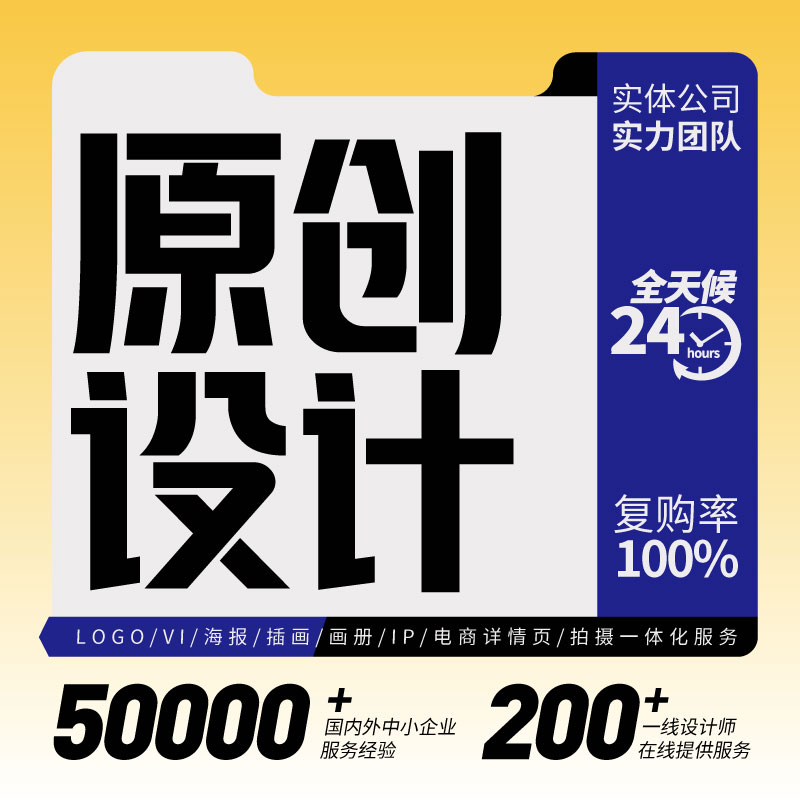 原创设计

实体公司
实力团队

全天候
24
hours

复购率
100%

LOGO/VI/海报/插画/画册/IP/电商详情页/拍摄一体化服务

50000+
国内外中小企业
服务经验

200+
一线设计师
在线提供服务